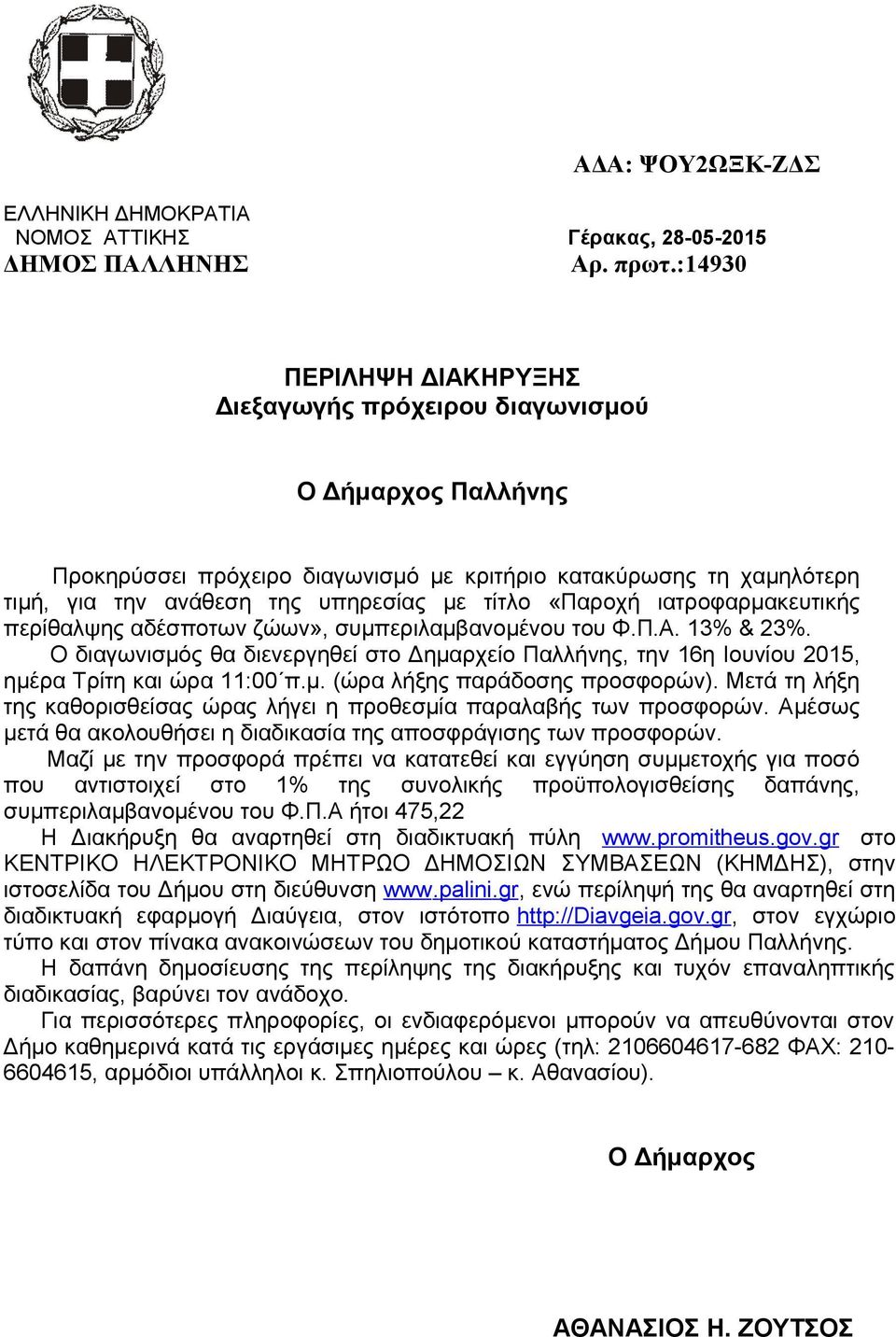 ΑΔΑ: ΨΟΥ2ΩΞΚ-ΖΔΣ

ΕΛΛΗΝΙΚΗ ΔΗΜΟΚΡΑΤΙΑ
ΝΟΜΟΣ ΑΤΤΙΚΗΣ
ΔΗΜΟΣ ΠΑΛΛΗΝΗΣ

Γέρακας, 28-05-2015
Αρ. πρωτ.:14930

ΠΕΡΙΛΗΨΗ ΔΙΑΚΗΡΥΞΗΣ
Διεξαγωγής πρόχειρου διαγωνισμού

Ο Δήμαρχος Παλλήνης

Προκηρύσσει πρόχειρο διαγωνισμό με κριτήριο κατακύρωσης τη χαμηλότερη τιμή, για την ανάθεση της υπηρεσίας με τίτλο «Παροχή ιατροφαρμακευτικής περίθαλψης αδέσποτων ζώων», συμπεριλαμβανομένου του Φ.Π.Α. 13% & 23%.

Ο διαγωνισμός θα διενεργηθεί στο Δημαρχείο Παλλήνης, την 16η Ιουνίου 2015, ημέρα Τρίτη και ώρα 11:00΄π.μ. (ώρα λήξης παράδοσης προσφορών). Μετά τη λήξη της καθορισθείσας ώρας λήγει η προθεσμία παραλαβής των προσφορών. Αμέσως μετά θα ακολουθήσει η διαδικασία της αποσφράγισης των προσφορών.

Μαζί με την προσφορά πρέπει να κατατεθεί και εγγύηση συμμετοχής για ποσό που αντιστοιχεί στο 1% της συνολικής προϋπολογισθείσης δαπάνης, συμπεριλαμβανομένου του Φ.Π.Α ήτοι 475,22

Η Διακήρυξη θα αναρτηθεί στη διαδικτυακή πύλη www.promitheus.gov.gr στο ΚΕΝΤΡΙΚΟ ΗΛΕΚΤΡΟΝΙΚΟ ΜΗΤΡΩΟ ΔΗΜΟΣΙΩΝ ΣΥΜΒΑΣΕΩΝ (ΚΗΜΔΗΣ), στην ιστοσελίδα του Δήμου στη διεύθυνση www.palini.gr, ενώ περίληψή της θα αναρτηθεί στη διαδικτυακή εφαρμογή Διαύγεια, στον ιστότοπο http://Diavgeia.gov.gr, στον εγχώριο τύπο και στον πίνακα ανακοινώσεων του δημοτικού καταστήματος Δήμου Παλλήνης.

Η δαπάνη δημοσίευσης της περίληψης της διακήρυξης και τυχόν επαναληπτικής διαδικασίας, βαρύνει τον ανάδοχο.

Για περισσότερες πληροφορίες, οι ενδιαφερόμενοι μπορούν να απευθύνονται στον Δήμο καθημερινά κατά τις εργάσιμες ημέρες και ώρες (τηλ: 2106604617-682 ΦΑΧ: 210-6604615, αρμόδιοι υπάλληλοι κ. Σπηλιοπούλου – κ. Αθανασίου).

Ο Δήμαρχος

ΑΘΑΝΑΣΙΟΣ Η. ΖΟΥΤΣΟΣ